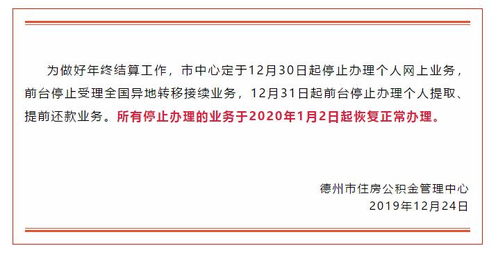 为做好年终结算工作，市中心定于12月30日起停止办理个人网上业务，前台停止受理全国异地转移接续业务，12月31日起前台停止办理个人提取、提前还款业务。所有停止办理的业务于2020年1月2日起恢复正常办理。

德州市住房公积金管理中心
2019年12月24日